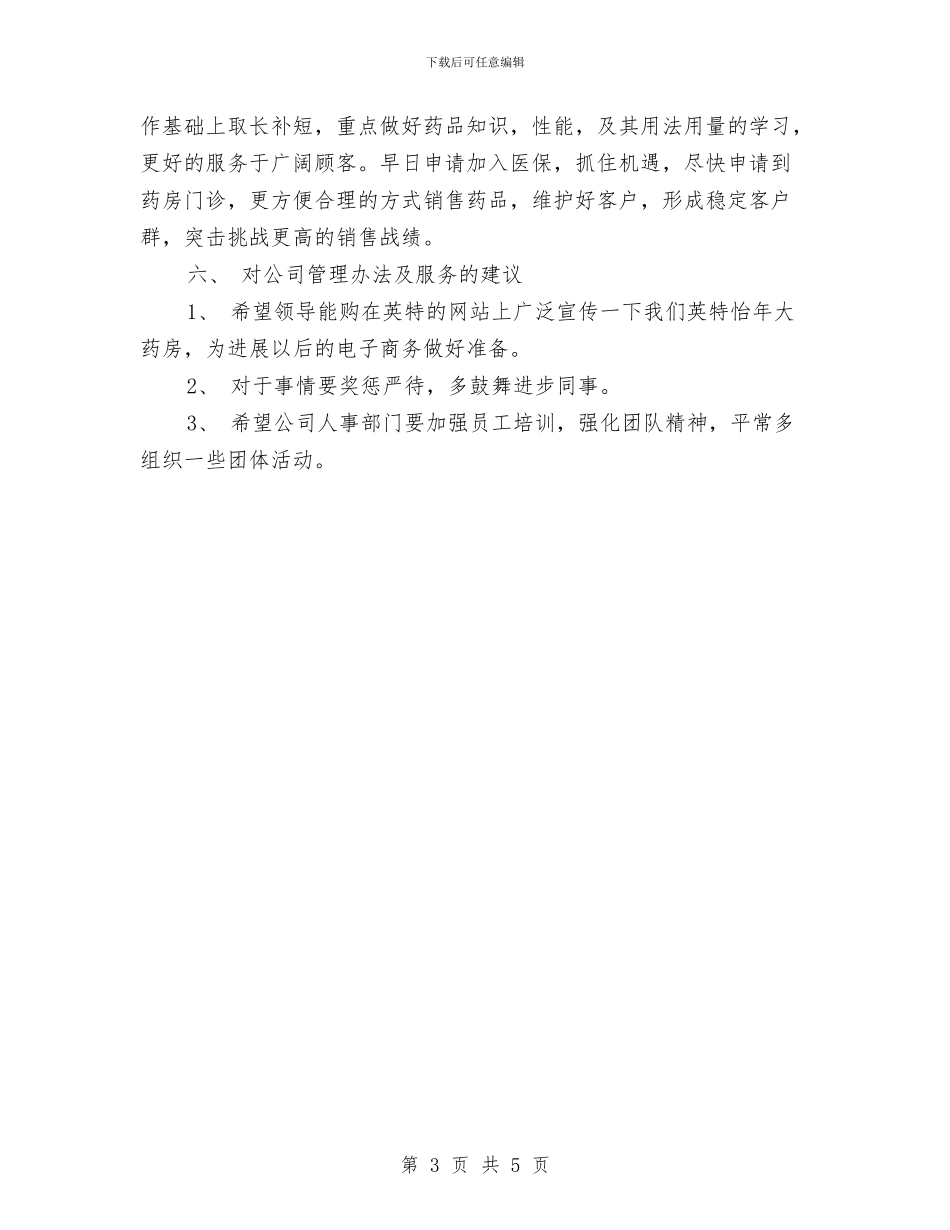 下载后可任意编辑

作基础上取长补短，重点做好药品知识，性能，及其用法用量的学习，更好的服务于广阔顾客。早日申请加入医保，抓住机遇，尽快申请到药房门诊，更方便合理的方式销售药品，维护好客户，形成稳定客户群，突击挑战更高的销售战绩。

六、 对公司管理办法及服务的建议

1、 希望领导能购在英特的网站上广泛宣传一下我们英特怡年大药房，为进展以后的电子商务做好准备。

2、 对于事情要奖惩严待，多鼓舞进步同事。

3、 希望公司人事部门要加强员工培训，强化团队精神，平常多组织一些团体活动。

第 3 页 共 5 页